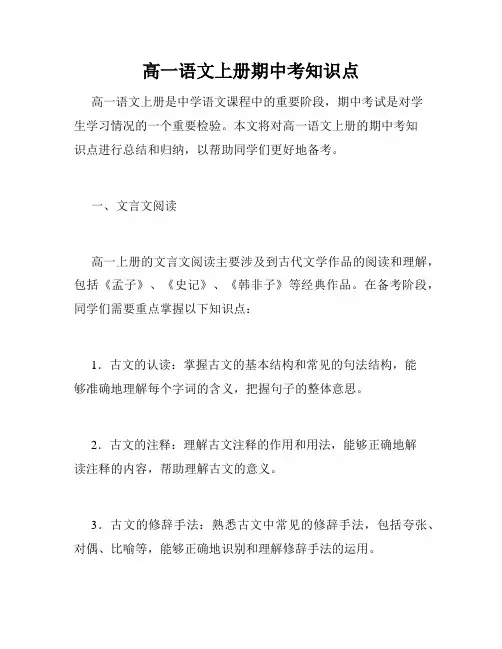 高一语文上册期中考知识点

高一语文上册是中学语文课程中的重要阶段，期中考试是对学生学习情况的一个重要检验。本文将对高一语文上册的期中考知识点进行总结和归纳，以帮助同学们更好地备考。

一、文言文阅读

高一上册的文言文阅读主要涉及到古代文学作品的阅读和理解，包括《孟子》、《史记》、《韩非子》等经典作品。在备考阶段，同学们需要重点掌握以下知识点：

1．古文的认读：掌握古文的基本结构和常见的句法结构，能够准确地理解每个字词的含义，把握句子的整体意思。

2．古文的注释：理解古文注释的作用和用法，能够正确地解读注释的内容，帮助理解古文的意义。

3．古文的修辞手法：熟悉古文中常见的修辞手法，包括夸张、对偶、比喻等，能够正确地识别和理解修辞手法的运用。